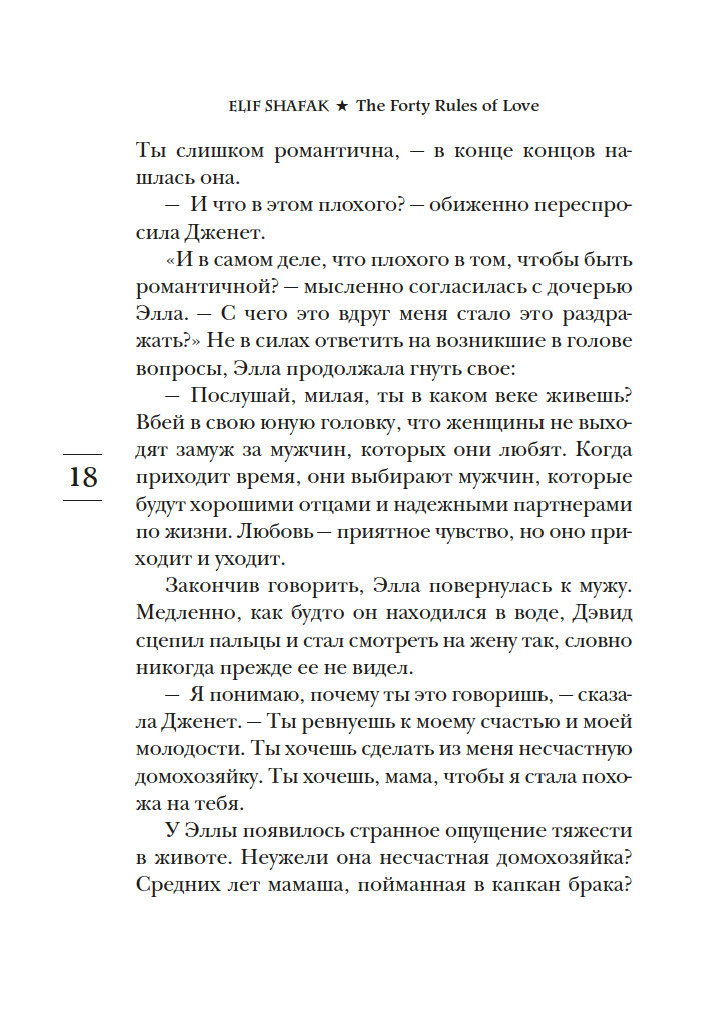 ELIF SHAFAK ★ The Forty Rules of Love

Ты слишком романтична, — в конце концов нашлась она.

— И что в этом плохого? — обиженно переспросила Дженет.

«И в самом деле, что плохого в том, чтобы быть романтичной? — мысленно согласилась с дочерью Элла. — С чего это вдруг меня стало это раздражать?» Не в силах ответить на возникшие в голове вопросы, Элла продолжала гнуть свое:

— Послушай, милая, ты в каком веке живешь? Вбей в свою юную головку, что женщины не выходят замуж за мужчин, которых они любят. Когда приходит время, они выбирают мужчин, которые будут хорошими отцами и надежными партнерами по жизни. Любовь — приятное чувство, но оно приходит и уходит.

18

Закончив говорить, Элла повернулась к мужу. Медленно, как будто он находился в воде, Дэвид сцепил пальцы и стал смотреть на жену так, словно никогда прежде ее не видел.

— Я понимаю, почему ты это говоришь, — сказала Дженет. — Ты ревнуешь к моему счастью и моей молодости. Ты хочешь сделать из меня несчастную домохозяйку. Ты хочешь, мама, чтобы я стала похожа на тебя.

У Эллы появилось странное ощущение тяжести в животе. Неужели она несчастная домохозяйка? Средних лет мамаша, пойманная в капкан брака?